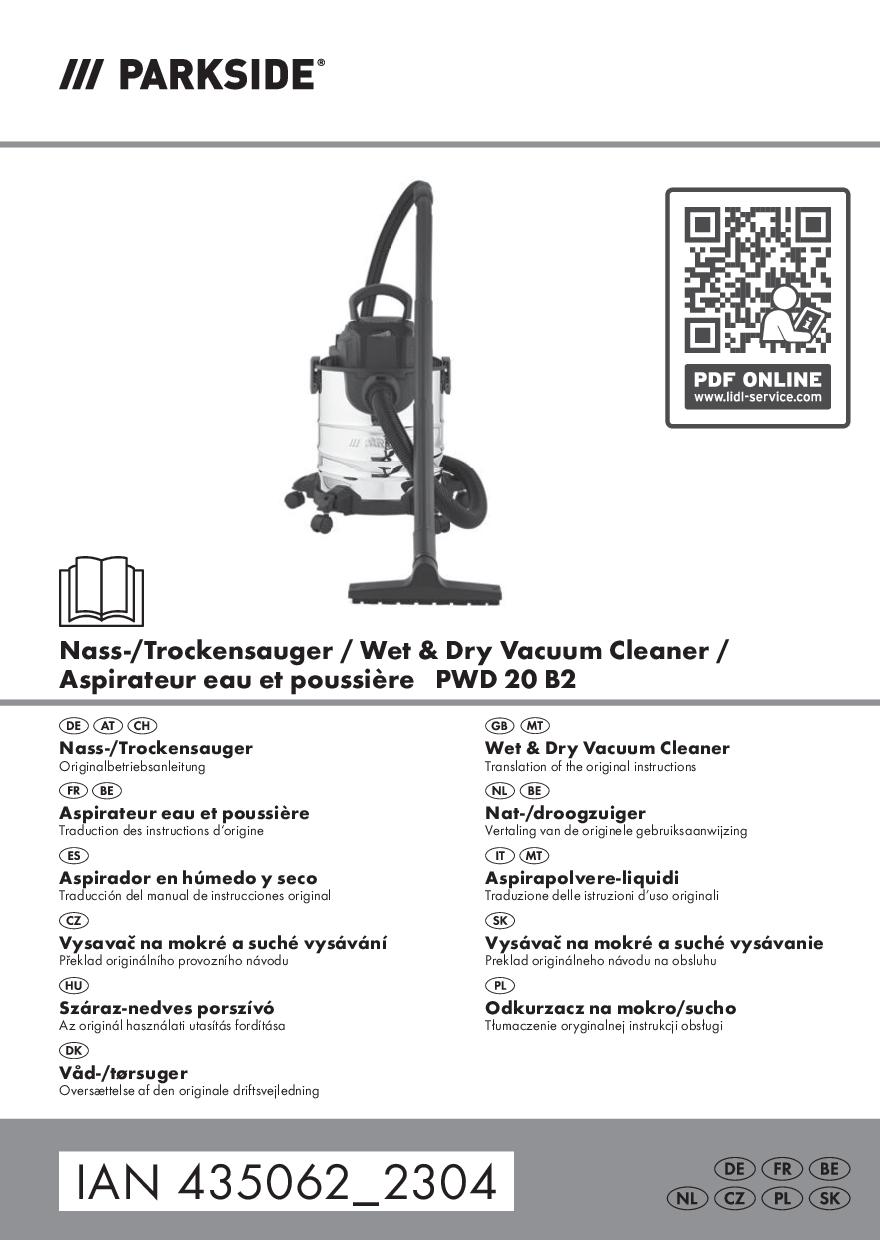 /// PARKSIDE®

PDF ONLINE
www.lidl-service.com

Nass-/Trockensauger / Wet & Dry Vacuum Cleaner / Aspirateur eau et poussière PWD 20 B2

DE AT CH
Nass-/Trockensauger
Originalbetriebsanleitung

FR BE
Aspirateur eau et poussière
Traduction des instructions d'origine

ES
Aspirador en húmedo y seco
Traducción del manual de instrucciones original

CZ
Vysavač na mokré a suché vysávání
Překlad originálního provozního návodu

HU
Száraz-nedves porszívó
Az originál használati utasítás fordítása

DK
Våd-/tørsuger
Oversættelse af den originale driftsvejledning

GB MT
Wet & Dry Vacuum Cleaner
Translation of the original instructions

NL BE
Nat-/droogzuiger
Vertaling van de originele gebruiksaanwijzing

IT MT
Aspirapolvere-liquidi
Traduzione delle istruzioni d'uso originali

SK
Vysávač na mokré a suché vysávanie
Preklad originálneho návodu na obsluhu

PL
Odkurzacz na mokro/sucho
Tłumaczenie oryginalnej instrukcji obsługi

IAN 435062_2304

DE FR BE
NL CZ PL SK